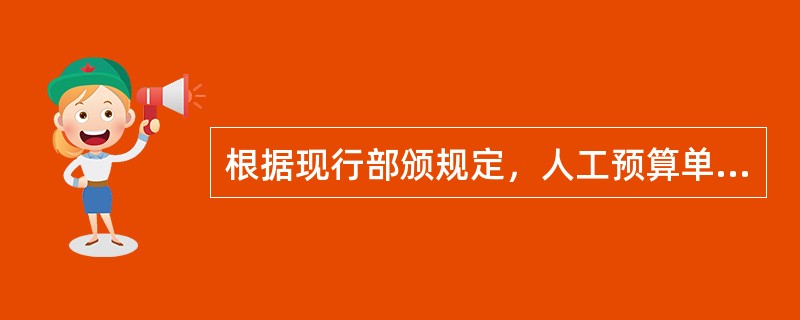 根据现行部颁规定，人工预算单...